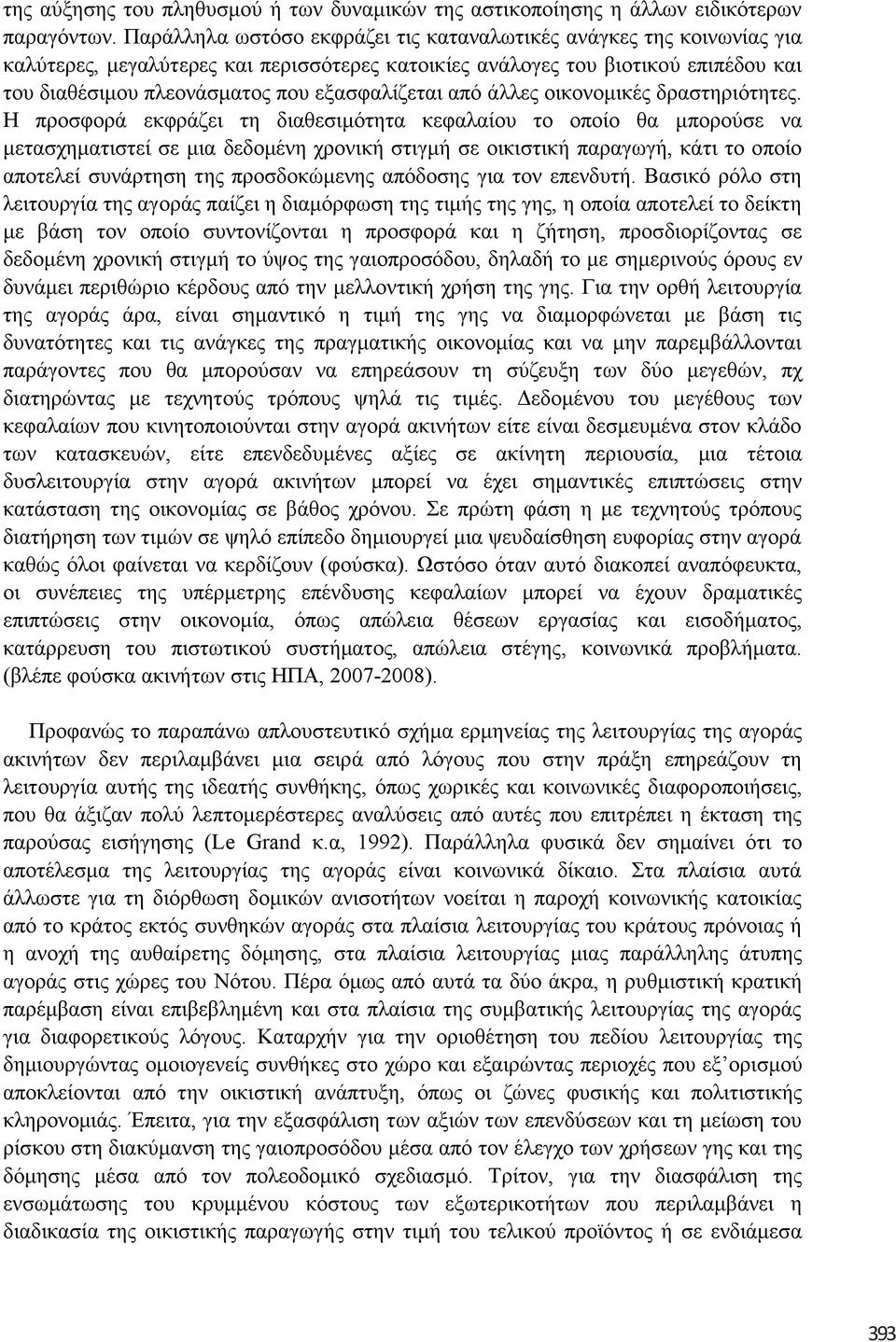 της αύξησης του πληθυσμού ή των δυναμικών της αστικοποίησης η άλλων ειδικότερων παραγόντων. Παράλληλα ωστόσο εκφράζει τις καταναλωτικές ανάγκες της κοινωνίας για καλύτερες, μεγαλύτερες και περισσότερες κατοικίες ανάλογες του βιοτικού επιπέδου και του διαθέσιμου πλεονάσματος που εξασφαλίζεται από άλλες οικονομικές δραστηριότητες. Η προσφορά εκφράζει τη διαθεσιμότητα κεφαλαίου το οποίο θα μπορούσε να μετασχηματιστεί σε μια δεδομένη χρονική στιγμή σε οικιστική παραγωγή, κάτι το οποίο αποτελεί συνάρτηση της προσδοκώμενης απόδοσης για τον επενδυτή. Βασικό ρόλο στη λειτουργία της αγοράς παίζει η διαμόρφωση της τιμής της γης, η οποία αποτελεί το δείκτη με βάση τον οποίο συντονίζονται η προσφορά και η ζήτηση, προσδιορίζοντας σε δεδομένη χρονική στιγμή το ύψος της γαιοπροσόδου, δηλαδή το με σημερινούς όρους εν δυνάμει περιθώριο κέρδους από την μελλοντική χρήση της γης. Για την ορθή λειτουργία της αγοράς άρα, είναι σημαντικό η τιμή της γης να διαμορφώνεται με βάση τις δυνατότητες και τις ανάγκες της πραγματικής οικονομίας και να μην παρεμβάλλονται παράγοντες που θα μπορούσαν να επηρεάσουν τη σύζευξη των δύο μεγεθών, πχ διατηρώντας με τεχνητούς τρόπους ψηλά τις τιμές. Δεδομένου του μεγέθους των κεφαλαίων που κινητοποιούνται στην αγορά ακινήτων είτε είναι δεσμευμένα στον κλάδο των κατασκευών, είτε επενδεδυμένες αξίες σε ακίνητη περιουσία, μια τέτοια δυσλειτουργία στην αγορά ακινήτων μπορεί να έχει σημαντικές επιπτώσεις στην κατάσταση της οικονομίας σε βάθος χρόνου. Σε πρώτη φάση η με τεχνητούς τρόπους διατήρηση των τιμών σε ψηλό επίπεδο δημιουργεί μια ψευδαίσθηση ευφορίας στην αγορά καθώς όλοι φαίνεται να κερδίζουν (φούσκα). Ωστόσο όταν αυτό διακοπεί αναπόφευκτα, οι συνέπειες της υπέρμετρης επένδυσης κεφαλαίων μπορεί να έχουν δραματικές επιπτώσεις στην οικονομία, όπως απώλεια θέσεων εργασίας και εισοδήματος, κατάρρευση του πιστωτικού συστήματος, απώλεια στέγης, κοινωνικά προβλήματα. (βλέπε φούσκα ακινήτων στις ΗΠΑ, 2007-2008).

Προφανώς το παραπάνω απλουστευτικό σχήμα ερμηνείας της λειτουργίας της αγοράς ακινήτων δεν περιλαμβάνει μια σειρά από λόγους που στην πράξη επηρεάζουν τη λειτουργία αυτής της ιδεατής συνθήκης, όπως χωρικές και κοινωνικές διαφοροποιήσεις, που θα άξιζαν πολύ λεπτομερέστερες αναλύσεις από αυτές που επιτρέπει η έκταση της παρούσας εισήγησης (Le Grand κ.α, 1992). Παράλληλα φυσικά δεν σημαίνει ότι το αποτέλεσμα της λειτουργίας της αγοράς είναι κοινωνικά δίκαιο. Στα πλαίσια αυτά άλλωστε για τη διόρθωση δομικών ανισοτήτων νοείται η παροχή κοινωνικής κατοικίας από το κράτος εκτός συνθηκών αγοράς στα πλαίσια λειτουργίας του κράτους πρόνοιας ή η ανοχή της αυθαίρετης δόμησης, στα πλαίσια λειτουργίας μιας παράλληλης άτυπης αγοράς στις χώρες του Νότου. Πέρα όμως από αυτά τα δύο άκρα, η ρυθμιστική κρατική παρέμβαση είναι επιβεβλημένη και στα πλαίσια της συμβατικής λειτουργίας της αγοράς για διαφορετικούς λόγους. Καταρχήν για την οριοθέτηση του πεδίου λειτουργίας της δημιουργώντας ομοιογενείς συνθήκες στο χώρο και εξαιρώντας περιοχές που εξ΄ορισμού αποκλείονται από την οικιστική ανάπτυξη, όπως οι ζώνες φυσικής και πολιτιστικής κληρονομιάς. Έπειτα, για την εξασφάλιση των αξιών των επενδύσεων και τη μείωση του ρίσκου στη διακύμανση της γαιοπροσόδου μέσα από τον έλεγχο των χρήσεων γης και της δόμησης μέσα από τον πολεοδομικό σχεδιασμό. Τρίτον, για την διασφάλιση της ενσωμάτωσης του κρυμμένου κόστους των εξωτερικοτήτων που περιλαμβάνει η διαδικασία της οικιστικής παραγωγής στην τιμή του τελικού προϊόντος ή σε ενδιάμεσα

393